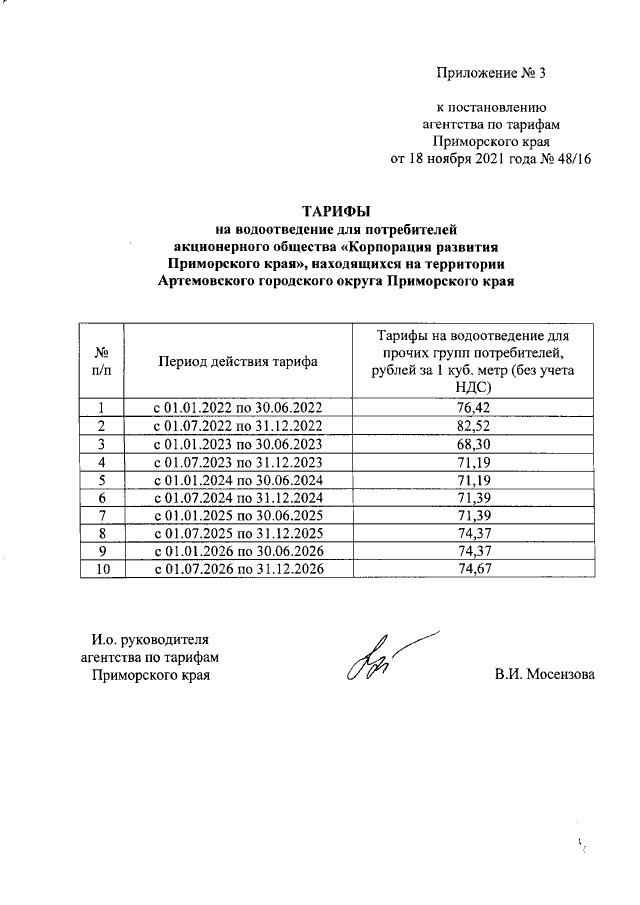 Приложение № 3

к постановлению
агентства по тарифам
Приморского края
от 18 ноября 2021 года № 48/16

ТАРИФЫ
на водоотведение для потребителей
акционерного общества «Корпорация развития
Приморского края», находящихся на территории
Артемовского городского округа Приморского края

| № п/п | Период действия тарифа | Тарифы на водоотведение для прочих групп потребителей, рублей за 1 куб. метр (без учета НДС) |
|---|---|---|
| 1 | с 01.01.2022 по 30.06.2022 | 76,42 |
| 2 | с 01.07.2022 по 31.12.2022 | 82,52 |
| 3 | с 01.01.2023 по 30.06.2023 | 68,30 |
| 4 | с 01.07.2023 по 31.12.2023 | 71,19 |
| 5 | с 01.01.2024 по 30.06.2024 | 71,19 |
| 6 | с 01.07.2024 по 31.12.2024 | 71,39 |
| 7 | с 01.01.2025 по 30.06.2025 | 71,39 |
| 8 | с 01.07.2025 по 31.12.2025 | 74,37 |
| 9 | с 01.01.2026 по 30.06.2026 | 74,37 |
| 10 | с 01.07.2026 по 31.12.2026 | 74,67 |

И.о. руководителя
агентства по тарифам
Приморского края

В.И. Мосензова